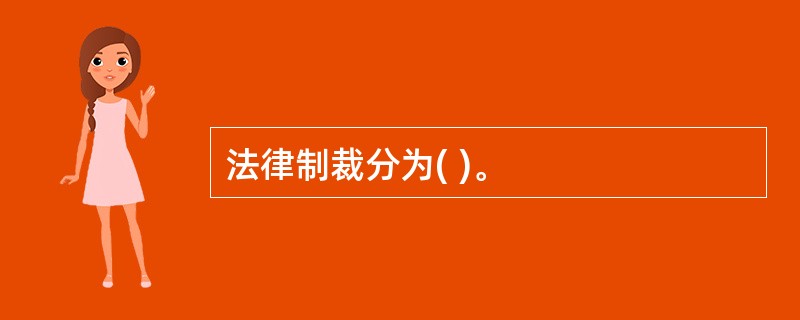 法律制裁分为( )。